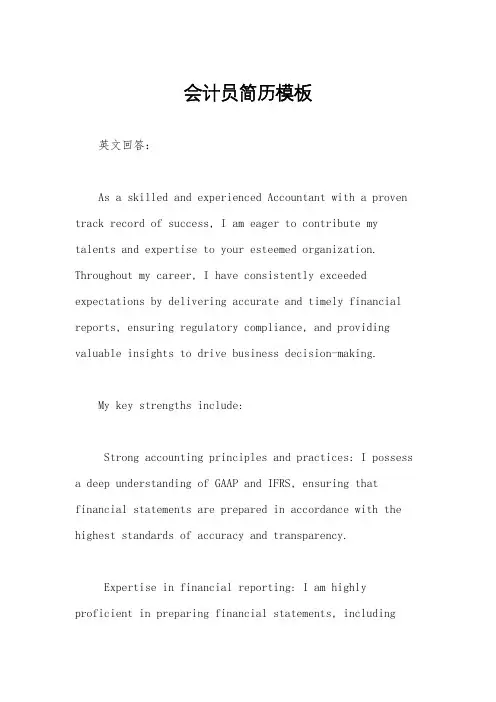 会计员简历模板

英文回答:

As a skilled and experienced Accountant with a proven track record of success, I am eager to contribute my talents and expertise to your esteemed organization. Throughout my career, I have consistently exceeded expectations by delivering accurate and timely financial reports, ensuring regulatory compliance, and providing valuable insights to drive business decision-making.

My key strengths include:

Strong accounting principles and practices: I possess a deep understanding of GAAP and IFRS, ensuring that financial statements are prepared in accordance with the highest standards of accuracy and transparency.

Expertise in financial reporting: I am highly proficient in preparing financial statements, including